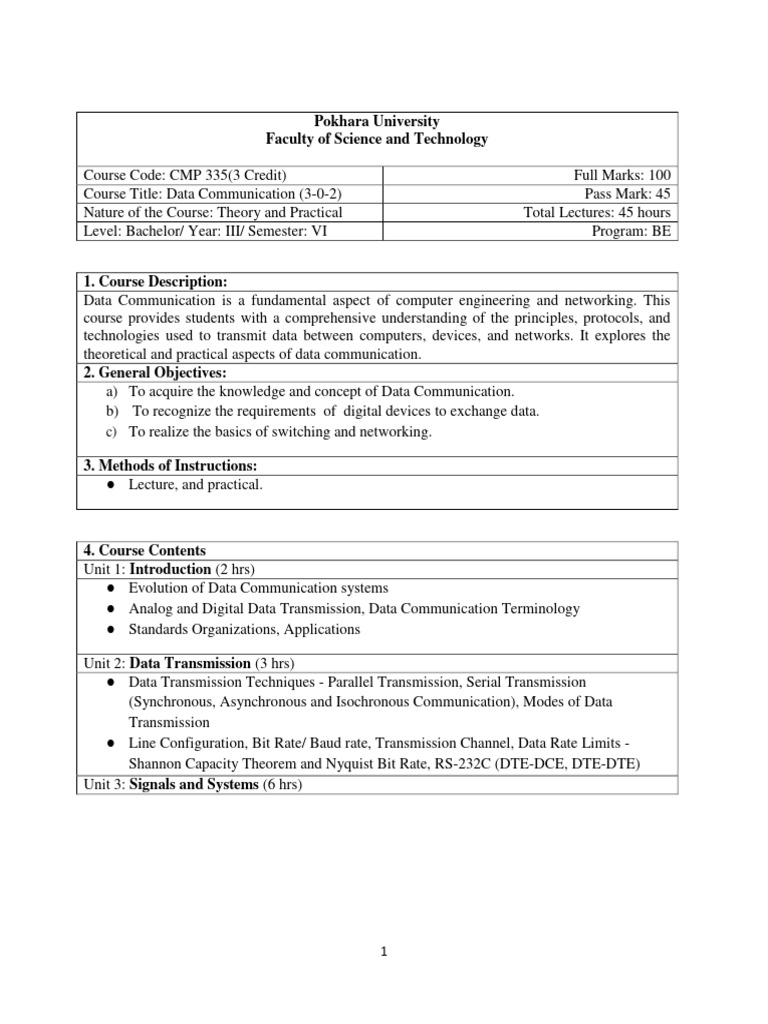 Pokhara University
Faculty of Science and Technology

| Course Code: CMP 335(3 Credit) | Full Marks: 100 |
|---|---|
| Course Title: Data Communication (3-0-2) | Pass Mark: 45 |
| Nature of the Course: Theory and Practical | Total Lectures: 45 hours |
| Level: Bachelor/ Year: III/ Semester: VI | Program: BE |

1. Course Description:
Data Communication is a fundamental aspect of computer engineering and networking. This course provides students with a comprehensive understanding of the principles, protocols, and technologies used to transmit data between computers, devices, and networks. It explores the theoretical and practical aspects of data communication.

2. General Objectives:
a) To acquire the knowledge and concept of Data Communication.
b) To recognize the requirements of digital devices to exchange data.
c) To realize the basics of switching and networking.

3. Methods of Instructions:
● Lecture, and practical.

4. Course Contents
Unit 1: Introduction (2 hrs)
● Evolution of Data Communication systems
● Analog and Digital Data Transmission, Data Communication Terminology
● Standards Organizations, Applications

Unit 2: Data Transmission (3 hrs)
● Data Transmission Techniques - Parallel Transmission, Serial Transmission (Synchronous, Asynchronous and Isochronous Communication), Modes of Data Transmission
● Line Configuration, Bit Rate/ Baud rate, Transmission Channel, Data Rate Limits - Shannon Capacity Theorem and Nyquist Bit Rate, RS-232C (DTE-DCE, DTE-DTE)

Unit 3: Signals and Systems (6 hrs)

1